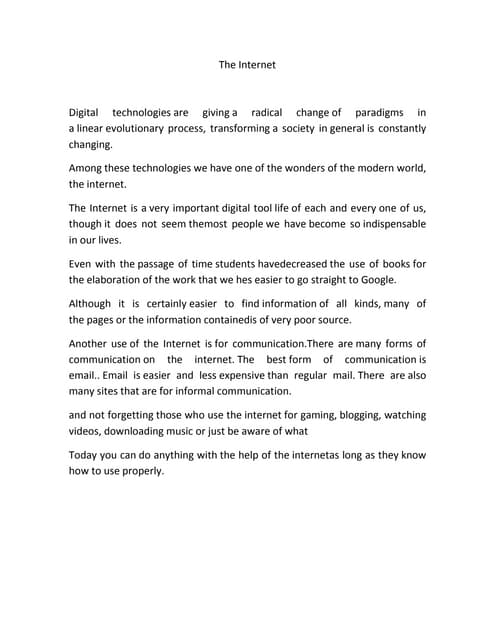 The Internet

Digital technologies are giving a radical change of paradigms in a linear evolutionary process, transforming a society in general is constantly changing.

Among these technologies we have one of the wonders of the modern world, the internet.

The Internet is a very important digital tool life of each and every one of us, though it does not seem themost people we have become so indispensable in our lives.

Even with the passage of time students havedecreased the use of books for the elaboration of the work that we hes easier to go straight to Google.

Although it is certainly easier to find information of all kinds, many of the pages or the information containedis of very poor source.

Another use of the Internet is for communication.There are many forms of communication on the internet. The best form of communication is email.. Email is easier and less expensive than regular mail. There are also many sites that are for informal communication.

and not forgetting those who use the internet for gaming, blogging, watching videos, downloading music or just be aware of what

Today you can do anything with the help of the internetas long as they know how to use properly.